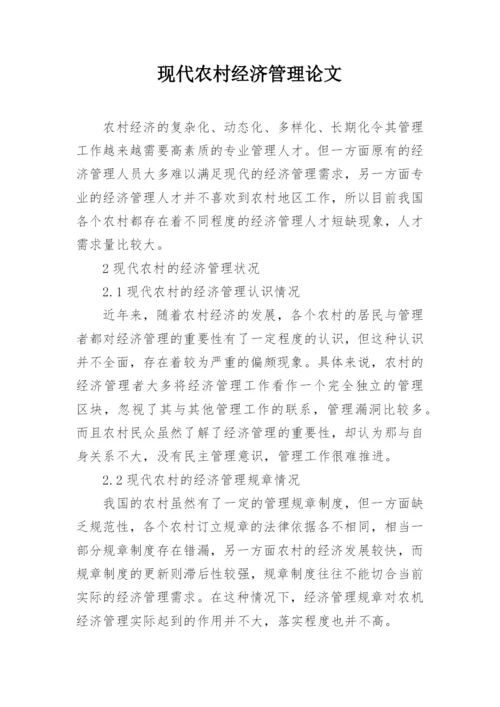 现代农村经济管理论文

农村经济的复杂化、动态化、多样化、长期化令其管理工作越来越需要高素质的专业管理人才。但一方面原有的经济管理人员大多难以满足现代的经济管理需求，另一方面专业的经济管理人才并不喜欢到农村地区工作，所以目前我国各个农村都存在着不同程度的经济管理人才短缺现象，人才需求量比较大。

2 现代农村的经济管理状况

2.1 现代农村的经济管理认识情况

近年来，随着农村经济的发展，各个农村的居民与管理者都对经济管理的重要性有了一定程度的认识，但这种认识并不全面，存在着较为严重的偏颇现象。具体来说，农村的经济管理者大多将经济管理工作看作一个完全独立的管理区块，忽视了其与其他管理工作的联系，管理漏洞比较多。而且农村民众虽然了解了经济管理的重要性，却认为那与自身关系不大，没有民主管理意识，管理工作很难推进。

2.2 现代农村的经济管理规章情况

我国的农村虽然有了一定的管理规章制度，但一方面缺乏规范性，各个农村订立规章的法律依据各不相同，相当一部分规章制度存在错漏，另一方面农村的经济发展较快，而规章制度的更新则滞后性较强，规章制度往往不能切合当前实际的经济管理需求。在这种情况下，经济管理规章对农机经济管理实际起到的作用并不大，落实程度也并不高。